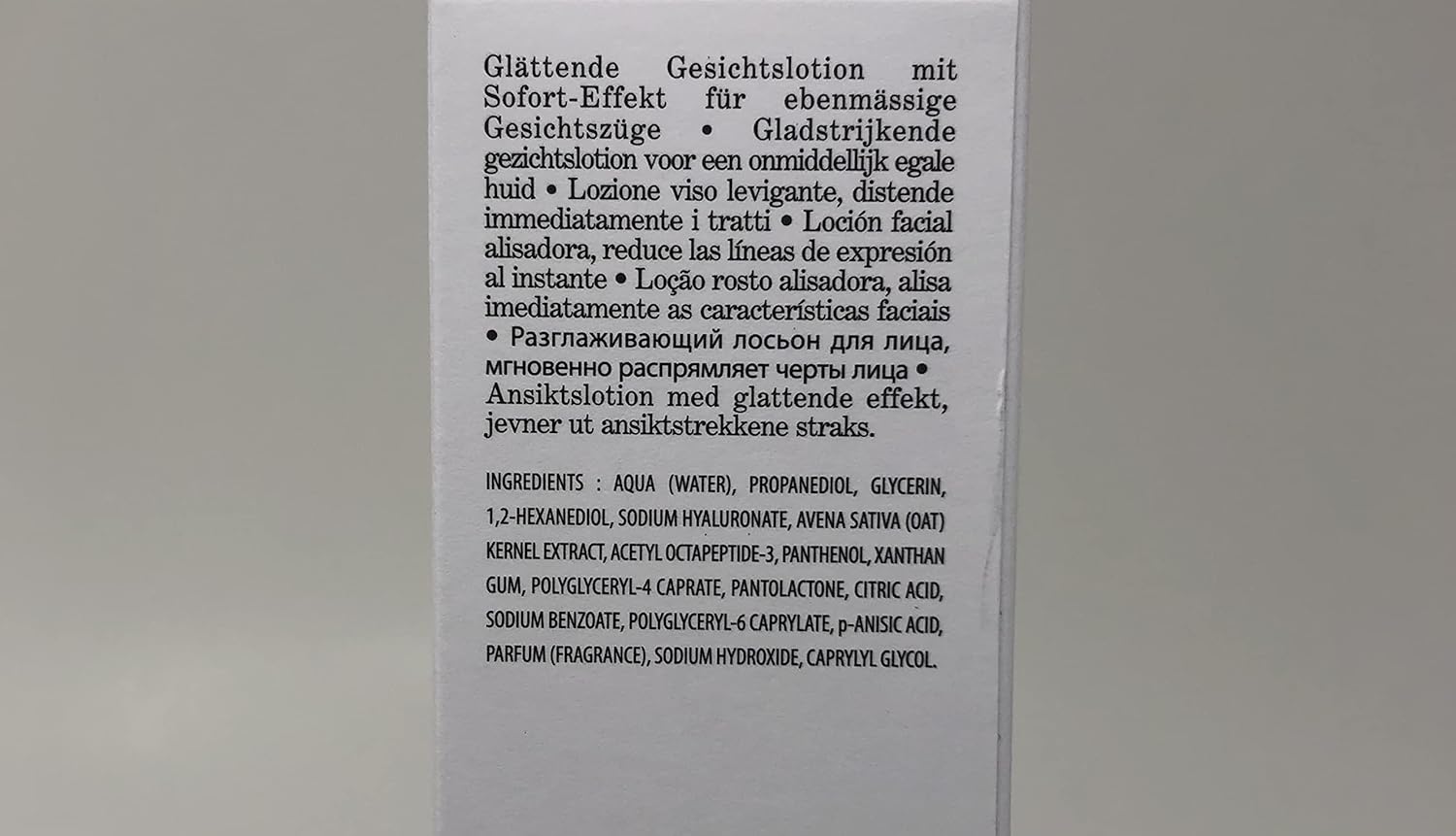 Glättende Gesichtslotion mit Sofort-Effekt für ebenmässige Gesichtszüge • Gladstrijkende gezichtslotion voor een onmiddellijk egale huid • Lozione viso levigante, distende immediatamente i tratti • Loción facial alisadora, reduce las líneas de expresión al instante • Loção rosto alisadora, alisa imediatamente as características faciais • Разглаживающий лосьон для лица, мгновенно распрямляет черты лица • Ansiktslotion med glattende effekt, jevner ut ansiktstrekkene straks.

INGREDIENTS : AQUA (WATER), PROPANEDIOL, GLYCERIN, 1,2-HEXANEDIOL, SODIUM HYALURONATE, AVENA SATIVA (OAT) KERNEL EXTRACT, ACETYL OCTAPEPTIDE-3, PANTHENOL, XANTHAN GUM, POLYGLYCERYL-4 CAPRATE, PANTOLACTONE, CITRIC ACID, SODIUM BENZOATE, POLYGLYCERYL-6 CAPRYLATE, p-ANISIC ACID, PARFUM (FRAGRANCE), SODIUM HYDROXIDE, CAPRYLYL GLYCOL.